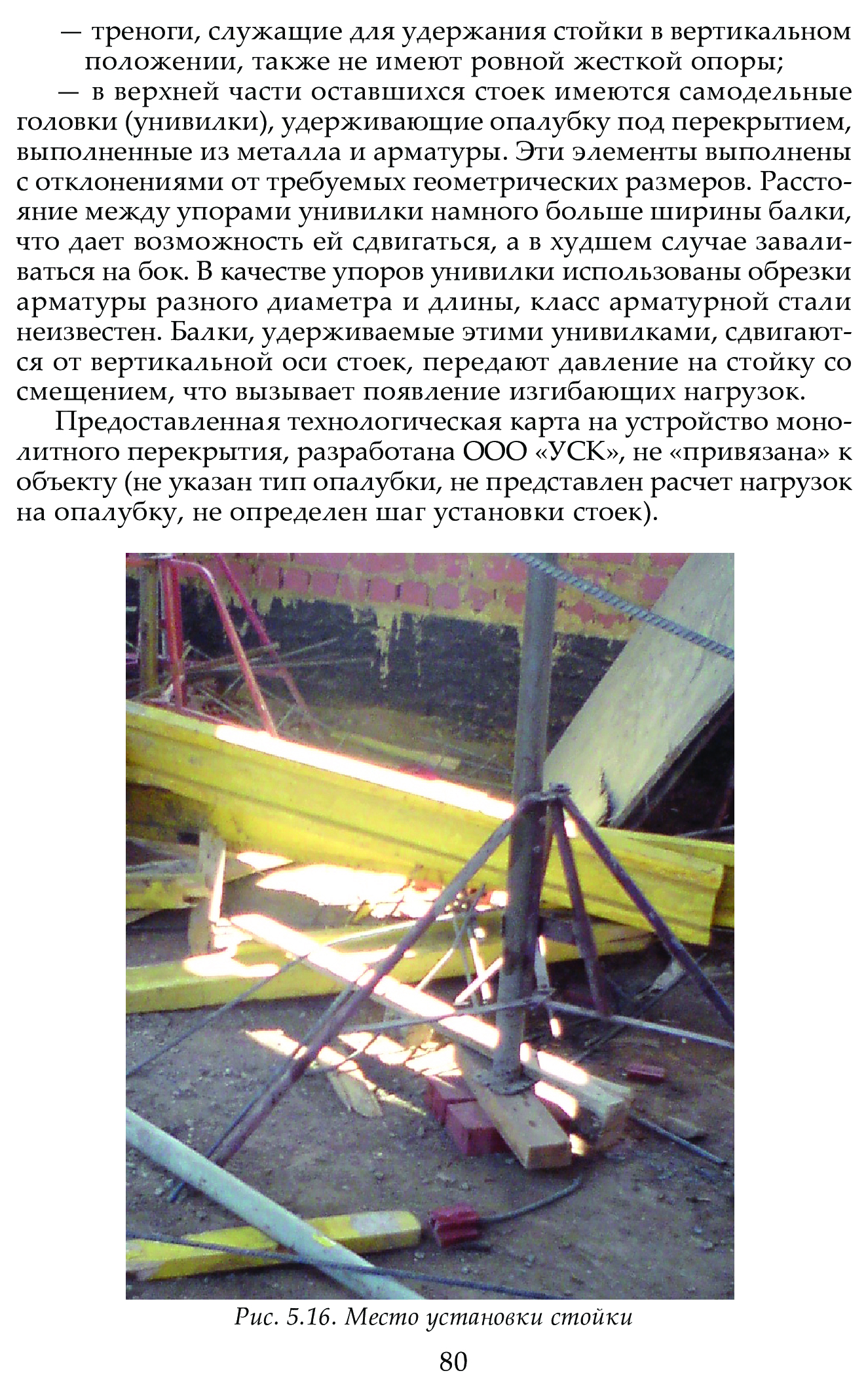 — треноги, служащие для удержания стойки в вертикальном положении, также не имеют ровной жесткой опоры;

— в верхней части оставшихся стоек имеются самодельные головки (унивилки), удерживающие опалубку под перекрытием, выполненные из металла и арматуры. Эти элементы выполнены с отклонениями от требуемых геометрических размеров. Расстояние между упорами унивилки намного больше ширины балки, что дает возможность ей сдвигаться, а в худшем случае заваливаться на бок. В качестве упоров унивилки использованы обрезки арматуры разного диаметра и длины, класс арматурной стали неизвестен. Балки, удерживаемые этими унивилками, сдвигаются от вертикальной оси стоек, передают давление на стойку со смещением, что вызывает появление изгибающих нагрузок.

Предоставленная технологическая карта на устройство монолитного перекрытия, разработана ООО «УСК», не «привязана» к объекту (не указан тип опалубки, не представлен расчет нагрузок на опалубку, не определен шаг установки стоек).

Рис. 5.16. Место установки стойки

80